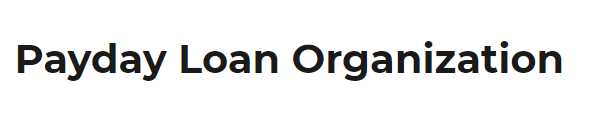 Payday Loan Organization